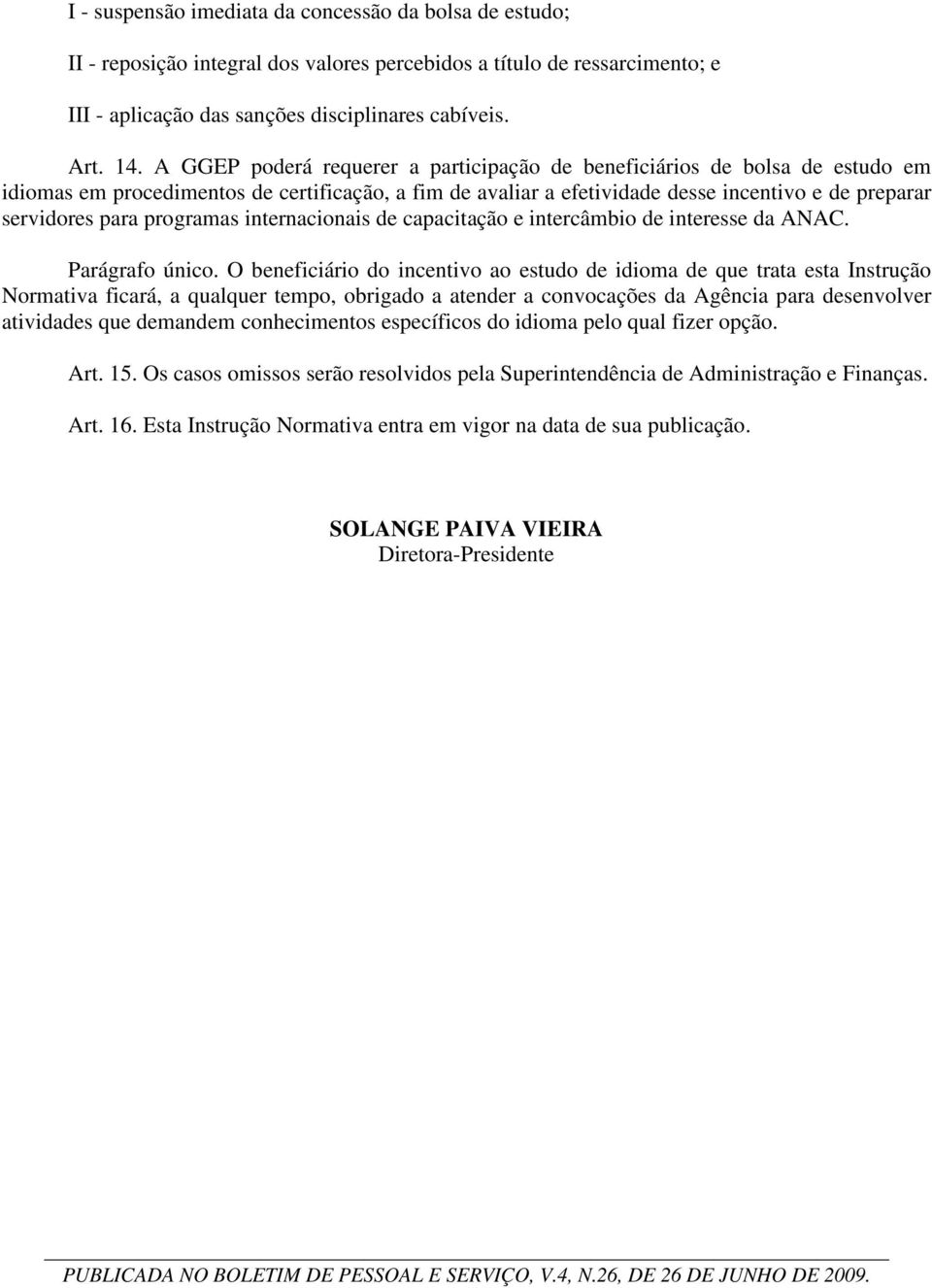 I - suspensão imediata da concessão da bolsa de estudo;

II - reposição integral dos valores percebidos a título de ressarcimento; e

III - aplicação das sanções disciplinares cabíveis.

Art. 14. A GGEP poderá requerer a participação de beneficiários de bolsa de estudo em idiomas em procedimentos de certificação, a fim de avaliar a efetividade desse incentivo e de preparar servidores para programas internacionais de capacitação e intercâmbio de interesse da ANAC.

Parágrafo único. O beneficiário do incentivo ao estudo de idioma de que trata esta Instrução Normativa ficará, a qualquer tempo, obrigado a atender a convocações da Agência para desenvolver atividades que demandem conhecimentos específicos do idioma pelo qual fizer opção.

Art. 15. Os casos omissos serão resolvidos pela Superintendência de Administração e Finanças.

Art. 16. Esta Instrução Normativa entra em vigor na data de sua publicação.

SOLANGE PAIVA VIEIRA
Diretora-Presidente

PUBLICADA NO BOLETIM DE PESSOAL E SERVIÇO, V.4, N.26, DE 26 DE JUNHO DE 2009.